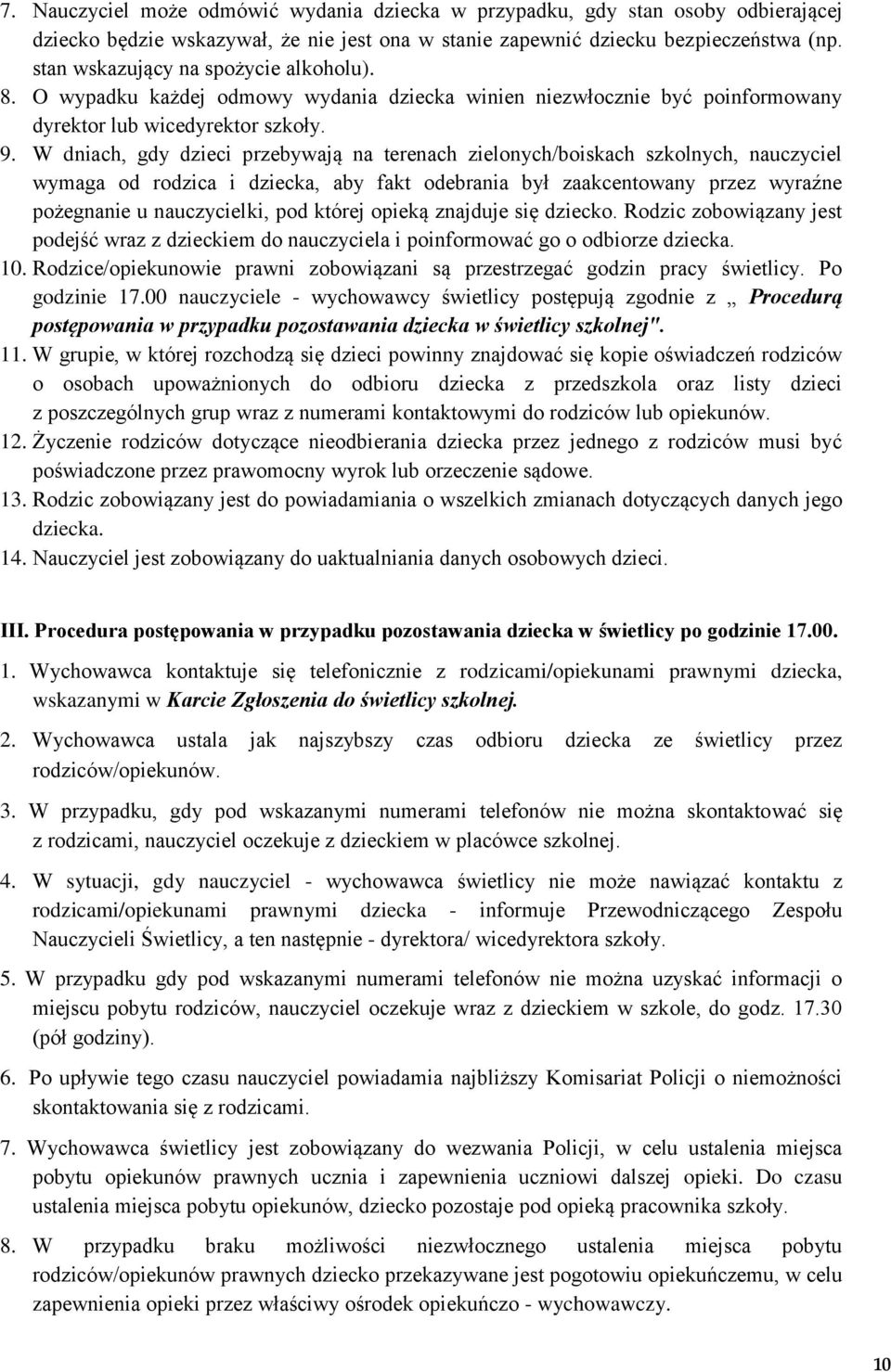 7. Nauczyciel może odmówić wydania dziecka w przypadku, gdy stan osoby odbierającej dziecko będzie wskazywał, że nie jest ona w stanie zapewnić dziecku bezpieczeństwa (np. stan wskazujący na spożycie alkoholu).
8. O wypadku każdej odmowy wydania dziecka winien niezwłocznie być poinformowany dyrektor lub wicedyrektor szkoły.
9. W dniach, gdy dzieci przebywają na terenach zielonych/boiskach szkolnych, nauczyciel wymaga od rodzica i dziecka, aby fakt odebrania był zaakcentowany przez wyraźne pożegnanie u nauczycielki, pod której opieką znajduje się dziecko. Rodzic zobowiązany jest podejść wraz z dzieckiem do nauczyciela i poinformować go o odbiorze dziecka.
10. Rodzice/opiekunowie prawni zobowiązani są przestrzegać godzin pracy świetlicy. Po godzinie 17.00 nauczyciele - wychowawcy świetlicy postępują zgodnie z „ Procedurą postępowania w przypadku pozostawania dziecka w świetlicy szkolnej".
11. W grupie, w której rozchodzą się dzieci powinny znajdować się kopie oświadczeń rodziców o osobach upoważnionych do odbioru dziecka z przedszkola oraz listy dzieci z poszczególnych grup wraz z numerami kontaktowymi do rodziców lub opiekunów.
12. Życzenie rodziców dotyczące nieodbierania dziecka przez jednego z rodziców musi być poświadczone przez prawomocny wyrok lub orzeczenie sądowe.
13. Rodzic zobowiązany jest do powiadamiania o wszelkich zmianach dotyczących danych jego dziecka.
14. Nauczyciel jest zobowiązany do uaktualniania danych osobowych dzieci.

III. Procedura postępowania w przypadku pozostawania dziecka w świetlicy po godzinie 17.00.

1. Wychowawca kontaktuje się telefonicznie z rodzicami/opiekunami prawnymi dziecka, wskazanymi w Karcie Zgłoszenia do świetlicy szkolnej.

2. Wychowawca ustala jak najszybszy czas odbioru dziecka ze świetlicy przez rodziców/opiekunów.

3. W przypadku, gdy pod wskazanymi numerami telefonów nie można skontaktować się z rodzicami, nauczyciel oczekuje z dzieckiem w placówce szkolnej.

4. W sytuacji, gdy nauczyciel - wychowawca świetlicy nie może nawiązać kontaktu z rodzicami/opiekunami prawnymi dziecka - informuje Przewodniczącego Zespołu Nauczycieli Świetlicy, a ten następnie - dyrektora/ wicedyrektora szkoły.

5. W przypadku gdy pod wskazanymi numerami telefonów nie można uzyskać informacji o miejscu pobytu rodziców, nauczyciel oczekuje wraz z dzieckiem w szkole, do godz. 17.30 (pół godziny).

6. Po upływie tego czasu nauczyciel powiadamia najbliższy Komisariat Policji o niemożności skontaktowania się z rodzicami.

7. Wychowawca świetlicy jest zobowiązany do wezwania Policji, w celu ustalenia miejsca pobytu opiekunów prawnych ucznia i zapewnienia uczniowi dalszej opieki. Do czasu ustalenia miejsca pobytu opiekunów, dziecko pozostaje pod opieką pracownika szkoły.

8. W przypadku braku możliwości niezwłocznego ustalenia miejsca pobytu rodziców/opiekunów prawnych dziecko przekazywane jest pogotowiu opiekuńczemu, w celu zapewnienia opieki przez właściwy ośrodek opiekuńczo - wychowawczy.

10